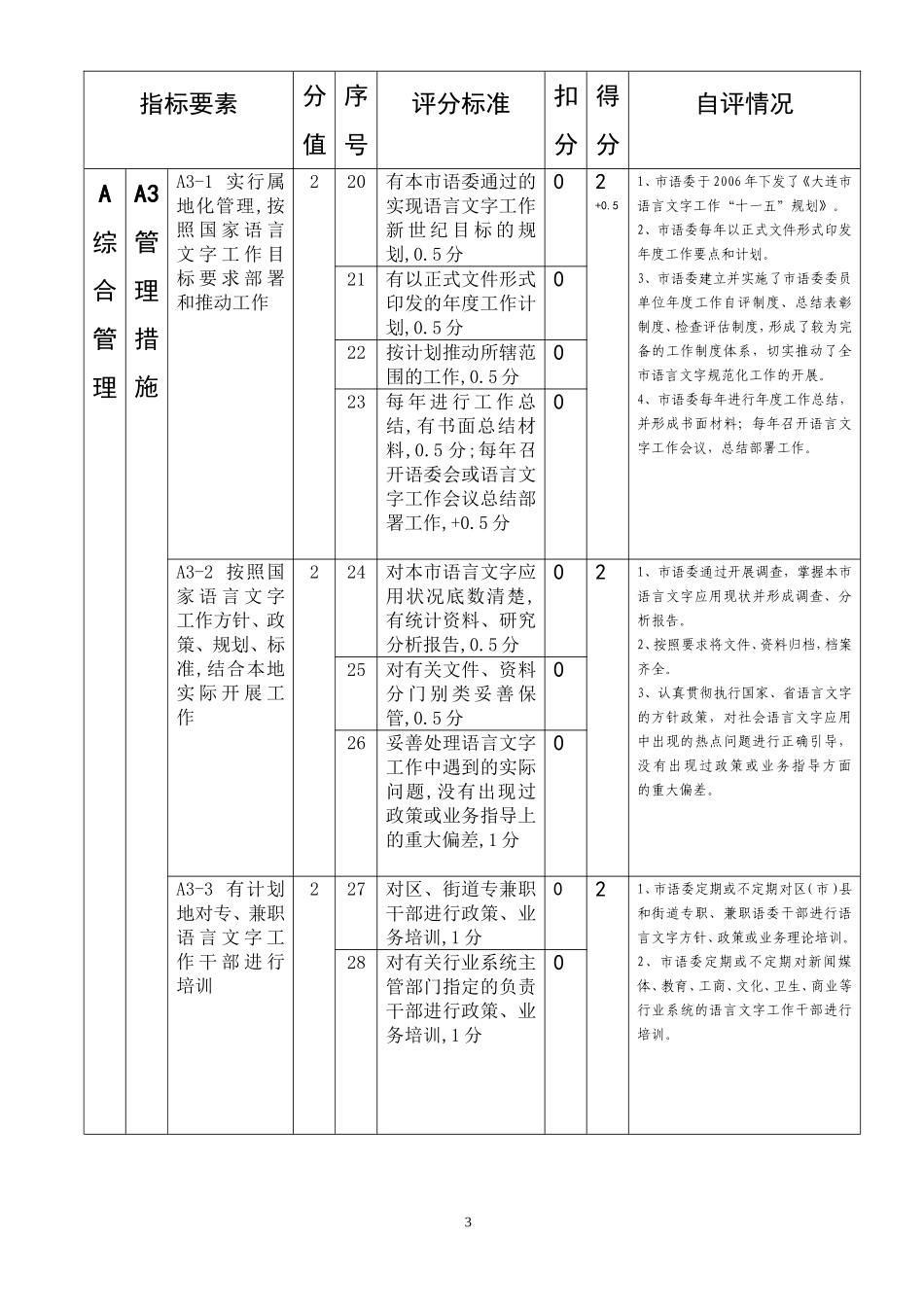 | 指标要素 | | | 分值 | 序号 | 评分标准 | 扣分 | 得分 | 自评情况 |
|---|---|---|---|---|---|---|---|---|
| A综合管理 | A3管理措施 | A3-1 实行属地化管理,按照国家语言文字工作目标要求部署和推动工作 | 2 | 20 | 有本市语委通过的实现语言文字工作新世纪目标的规划,0.5分 | 0 | 2 +0.5 | 1、市语委于2006年下发了《大连市语言文字工作“十一五”规划》。 2、市语委每年以正式文件形式印发年度工作要点和计划。 3、市语委建立并实施了市语委委员单位年度工作自评制度、总结表彰制度、检查评估制度,形成了较为完备的工作制度体系,切实推动了全市语言文字规范化工作的开展。 4、市语委每年进行年度工作总结,并形成书面材料;每年召开语言文字工作会议,总结部署工作。 |
| | | | | 21 | 有以正式文件形式印发的年度工作计划,0.5分 | 0 | | |
| | | | | 22 | 按计划推动所辖范围的工作,0.5分 | 0 | | |
| | | | | 23 | 每年进行工作总结,有书面总结材料,0.5分;每年召开语委会或语言文字工作会议总结部署工作,+0.5分 | 0 | | |
| | | A3-2 按照国家语言文字工作方针、政策、规划、标准,结合本地实际开展工作 | 2 | 24 | 对本市语言文字应用状况底数清楚,有统计资料、研究分析报告,0.5分 | 0 | 2 | 1、市语委通过开展调查,掌握本市语言文字应用现状并形成调查、分析报告。 2、按照要求将文件、资料归档,档案齐全。 3、认真贯彻执行国家、省语言文字的方针政策,对社会语言文字应用中出现的热点问题进行正确引导,没有出现过政策或业务指导方面的重大偏差。 |
| | | | | 25 | 对有关文件、资料分门别类妥善保管,0.5分 | 0 | | |
| | | | | 26 | 妥善处理语言文字工作中遇到的实际问题,没有出现过政策或业务指导上的重大偏差,1分 | 0 | | |
| | | A3-3 有计划地对专、兼职语言文字工作干部进行培训 | 2 | 27 | 对区、街道专兼职干部进行政策、业务培训,1分 | 0 | 2 | 1、市语委定期或不定期对区(市)县和街道专职、兼职语委干部进行语言文字方针、政策或业务理论培训。 2、市语委定期或不定期对新闻媒体、教育、工商、文化、卫生、商业等行业系统的语言文字工作干部进行培训。 |
| | | | | 28 | 对有关行业系统主管部门指定的负责干部进行政策、业务培训,1分 | 0 | | |

3